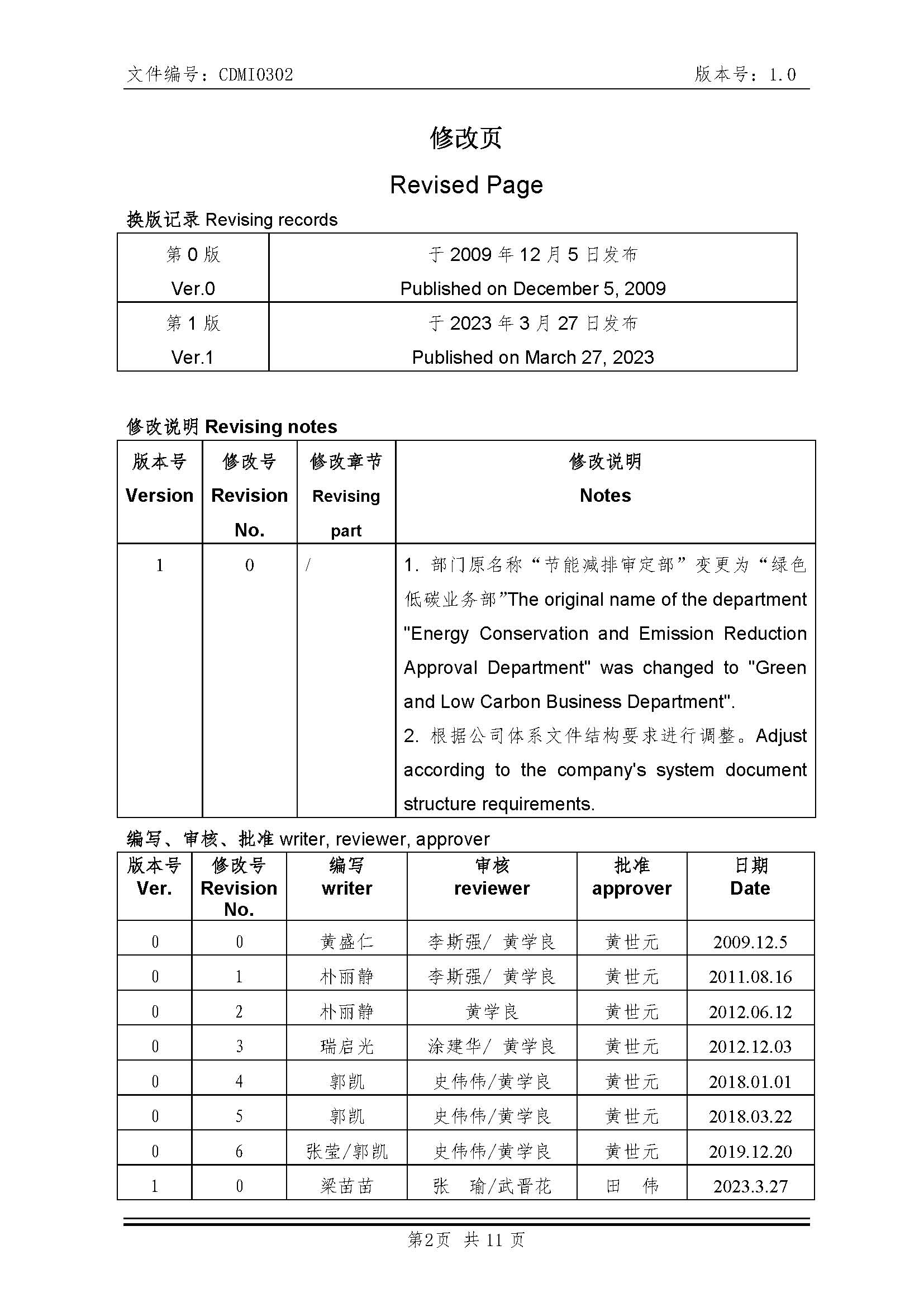 文件编号：CDMI0302 版本号：1.0

修改页

Revised Page

换版记录 Revising records

| 第 0 版 Ver.0 | 于 2009 年 12 月 5 日发布 Published on December 5, 2009 |
|---|---|
| 第 1 版 Ver.1 | 于 2023 年 3 月 27 日发布 Published on March 27, 2023 |

修改说明 Revising notes

| 版本号 Version | 修改号 Revision No. | 修改章节 Revising part | 修改说明 Notes |
|---|---|---|---|
| 1 | 0 | / | 1. 部门原名称“节能减排审定部”变更为“绿色低碳业务部”The original name of the department "Energy Conservation and Emission Reduction Approval Department" was changed to "Green and Low Carbon Business Department". 2. 根据公司体系文件结构要求进行调整。Adjust according to the company's system document structure requirements. |

编写、审核、批准 writer, reviewer, approver

| 版本号 Ver. | 修改号 Revision No. | 编写 writer | 审核 reviewer | 批准 approver | 日期 Date |
|---|---|---|---|---|---|
| 0 | 0 | 黄盛仁 | 李斯强/ 黄学良 | 黄世元 | 2009.12.5 |
| 0 | 1 | 朴丽静 | 李斯强/ 黄学良 | 黄世元 | 2011.08.16 |
| 0 | 2 | 朴丽静 | 黄学良 | 黄世元 | 2012.06.12 |
| 0 | 3 | 瑞启光 | 涂建华/ 黄学良 | 黄世元 | 2012.12.03 |
| 0 | 4 | 郭凯 | 史伟伟/黄学良 | 黄世元 | 2018.01.01 |
| 0 | 5 | 郭凯 | 史伟伟/黄学良 | 黄世元 | 2018.03.22 |
| 0 | 6 | 张莹/郭凯 | 史伟伟/黄学良 | 黄世元 | 2019.12.20 |
| 1 | 0 | 梁苗苗 | 张 瑜/武晋花 | 田 伟 | 2023.3.27 |

第2页 共 11 页